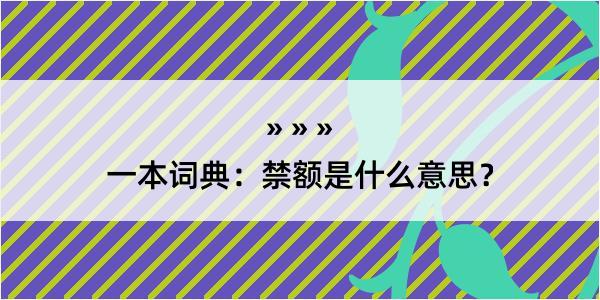 » » »

一本词典：禁额是什么意思？